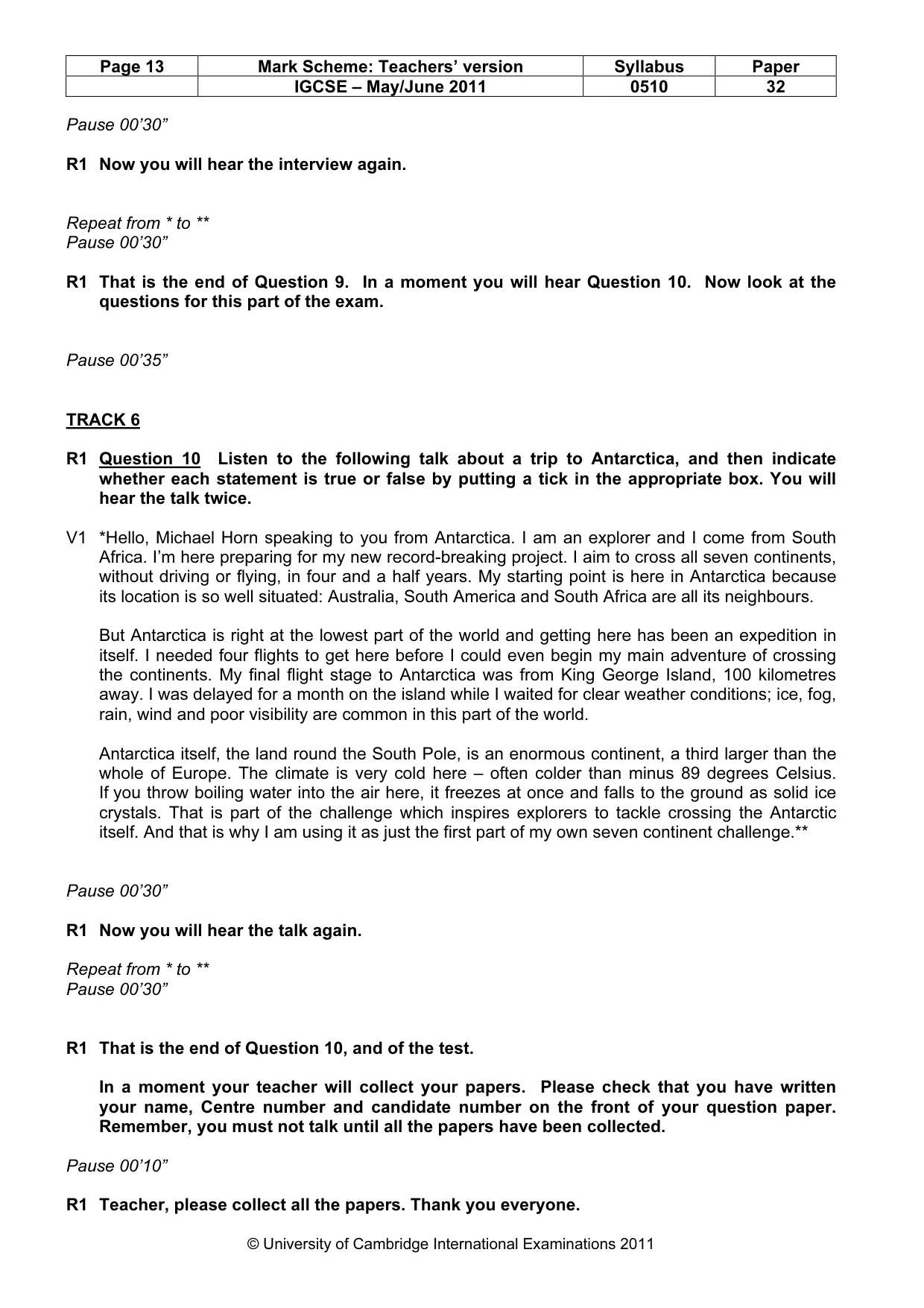 | Page 13 | Mark Scheme: Teachers' version | Syllabus | Paper |
|---|---|---|---|
|  | IGCSE – May/June 2011 | 0510 | 32 |

Pause 00'30"

R1 Now you will hear the interview again.

Repeat from * to **
Pause 00'30"

R1 That is the end of Question 9. In a moment you will hear Question 10. Now look at the questions for this part of the exam.

Pause 00'35"

TRACK 6

R1 Question 10 Listen to the following talk about a trip to Antarctica, and then indicate whether each statement is true or false by putting a tick in the appropriate box. You will hear the talk twice.

V1 *Hello, Michael Horn speaking to you from Antarctica. I am an explorer and I come from South Africa. I'm here preparing for my new record-breaking project. I aim to cross all seven continents, without driving or flying, in four and a half years. My starting point is here in Antarctica because its location is so well situated: Australia, South America and South Africa are all its neighbours.

But Antarctica is right at the lowest part of the world and getting here has been an expedition in itself. I needed four flights to get here before I could even begin my main adventure of crossing the continents. My final flight stage to Antarctica was from King George Island, 100 kilometres away. I was delayed for a month on the island while I waited for clear weather conditions; ice, fog, rain, wind and poor visibility are common in this part of the world.

Antarctica itself, the land round the South Pole, is an enormous continent, a third larger than the whole of Europe. The climate is very cold here – often colder than minus 89 degrees Celsius. If you throw boiling water into the air here, it freezes at once and falls to the ground as solid ice crystals. That is part of the challenge which inspires explorers to tackle crossing the Antarctic itself. And that is why I am using it as just the first part of my own seven continent challenge.**

Pause 00'30"

R1 Now you will hear the talk again.

Repeat from * to **
Pause 00'30"

R1 That is the end of Question 10, and of the test.

In a moment your teacher will collect your papers. Please check that you have written your name, Centre number and candidate number on the front of your question paper. Remember, you must not talk until all the papers have been collected.

Pause 00'10"

R1 Teacher, please collect all the papers. Thank you everyone.

© University of Cambridge International Examinations 2011